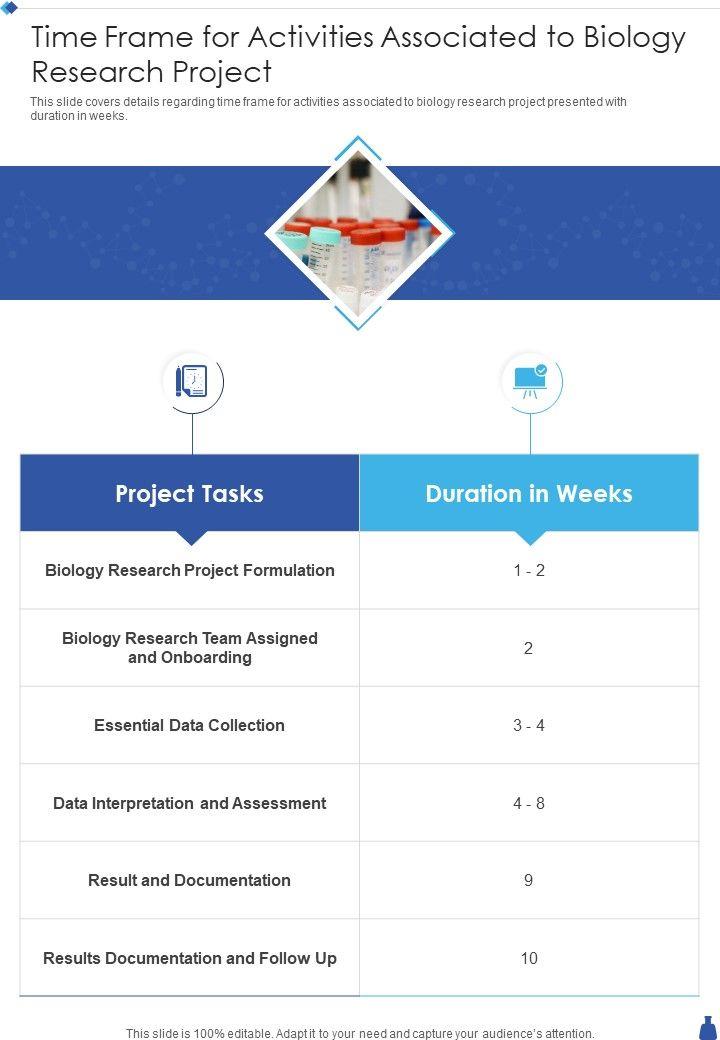 Time Frame for Activities Associated to Biology Research Project

This slide covers details regarding time frame for activities associated to biology research project presented with duration in weeks.

| Project Tasks | Duration in Weeks |
|---|---|
| Biology Research Project Formulation | 1 - 2 |
| Biology Research Team Assigned and Onboarding | 2 |
| Essential Data Collection | 3 - 4 |
| Data Interpretation and Assessment | 4 - 8 |
| Result and Documentation | 9 |
| Results Documentation and Follow Up | 10 |

This slide is 100% editable. Adapt it to your need and capture your audience's attention.